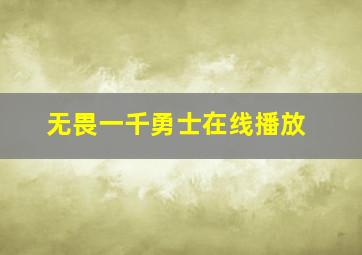 无畏一千勇士在线播放